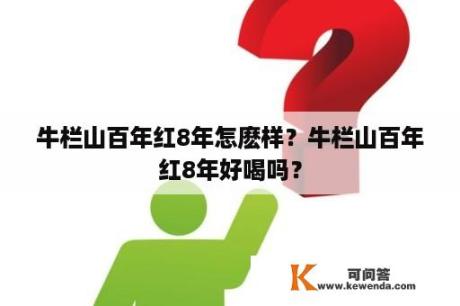 牛栏山百年红8年怎麽样？牛栏山百年红8年好喝吗？

K 可问答
www.kewenda.com